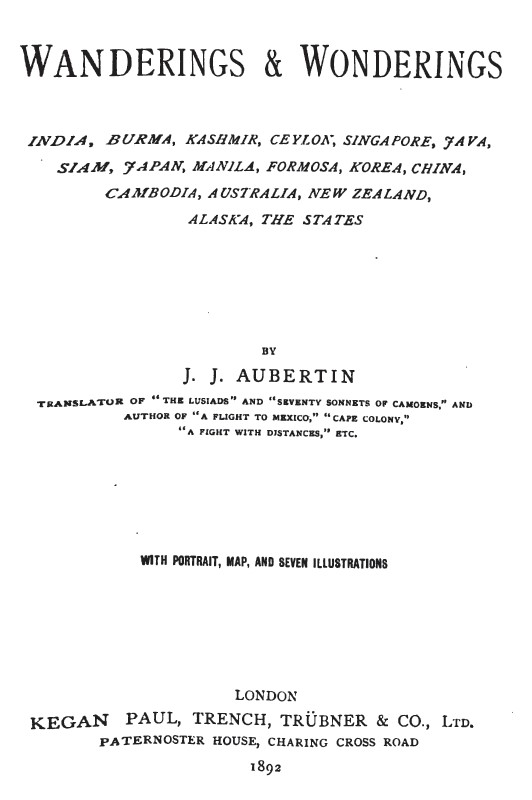 WANDERINGS & WONDERINGS

INDIA, BURMA, KASHMIR, CEYLON, SINGAPORE, JAVA, SIAM, JAPAN, MANILA, FORMOSA, KOREA, CHINA, CAMBODIA, AUSTRALIA, NEW ZEALAND, ALASKA, THE STATES

BY

J. J. AUBERTIN

TRANSLATOR OF "THE LUSIADS" AND "SEVENTY SONNETS OF CAMOENS," AND AUTHOR OF "A FLIGHT TO MEXICO," "CAPE COLONY," "A FIGHT WITH DISTANCES," ETC.

WITH PORTRAIT, MAP, AND SEVEN ILLUSTRATIONS

LONDON
KEGAN PAUL, TRENCH, TRÜBNER & CO., LTD.
PATERNOSTER HOUSE, CHARING CROSS ROAD
1892